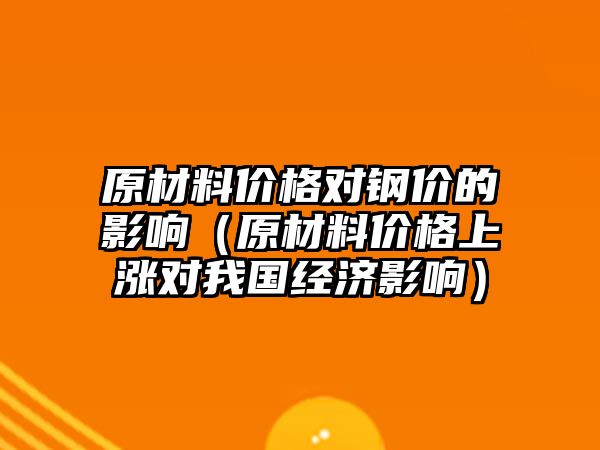 原材料价格对钢价的影响（原材料价格上涨对我国经济影响）